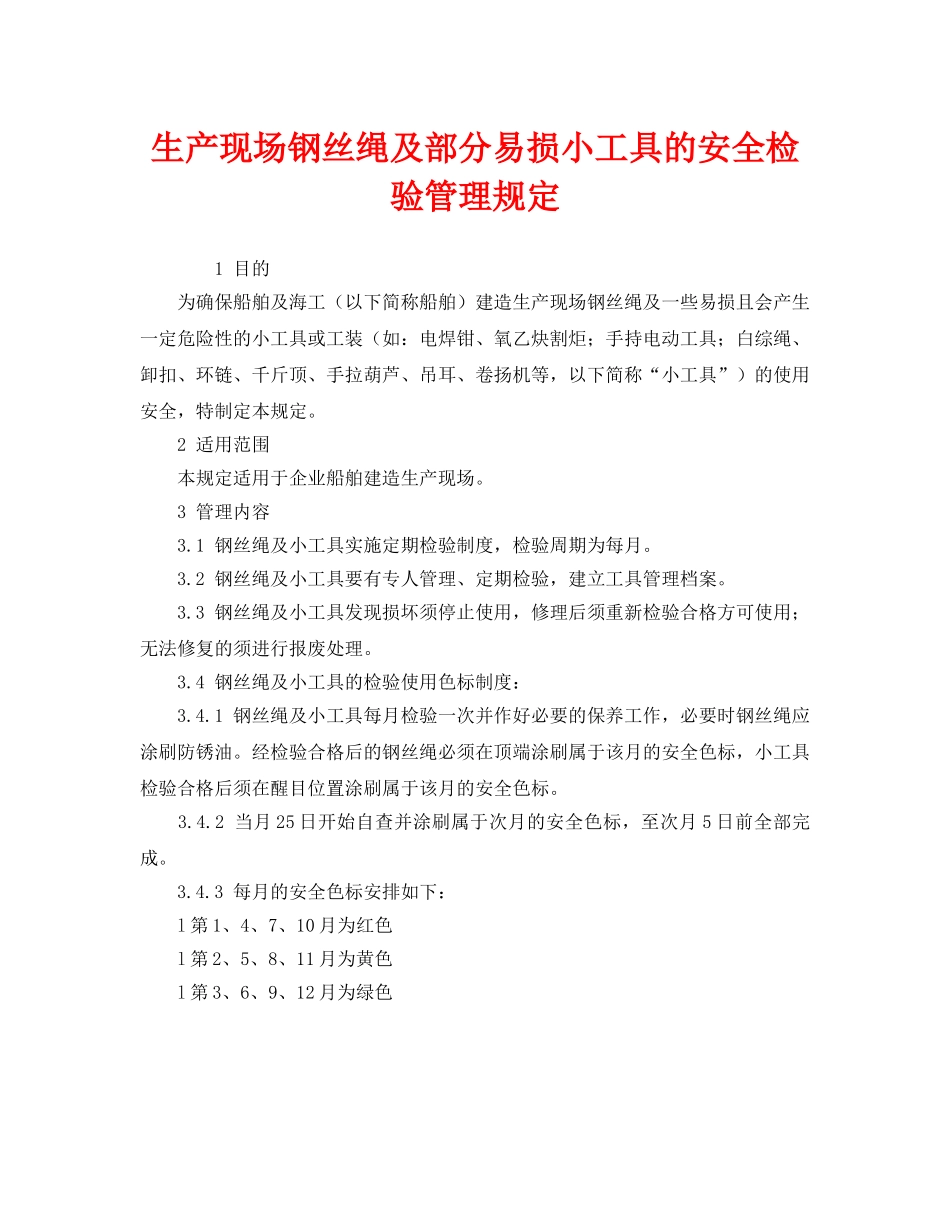 生产现场钢丝绳及部分易损小工具的安全检验管理规定

1 目的

为确保船舶及海工（以下简称船舶）建造生产现场钢丝绳及一些易损且会产生一定危险性的小工具或工装（如：电焊钳、氧乙炔割炬；手持电动工具；白综绳、卸扣、环链、千斤顶、手拉葫芦、吊耳、卷扬机等，以下简称“小工具”）的使用安全，特制定本规定。

2 适用范围

本规定适用于企业船舶建造生产现场。

3 管理内容

3.1 钢丝绳及小工具实施定期检验制度，检验周期为每月。

3.2 钢丝绳及小工具要有专人管理、定期检验，建立工具管理档案。

3.3 钢丝绳及小工具发现损坏须停止使用，修理后须重新检验合格方可使用；无法修复的须进行报废处理。

3.4 钢丝绳及小工具的检验使用色标制度：

3.4.1 钢丝绳及小工具每月检验一次并作好必要的保养工作，必要时钢丝绳应涂刷防锈油。经检验合格后的钢丝绳必须在顶端涂刷属于该月的安全色标，小工具检验合格后须在醒目位置涂刷属于该月的安全色标。

3.4.2 当月25日开始自查并涂刷属于次月的安全色标，至次月5日前全部完成。

3.4.3 每月的安全色标安排如下：

l 第1、4、7、10月为红色

l 第2、5、8、11月为黄色

l 第3、6、9、12月为绿色